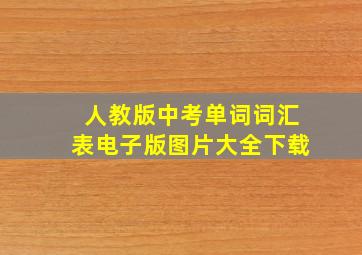 人教版中考单词词汇表电子版图片大全下载